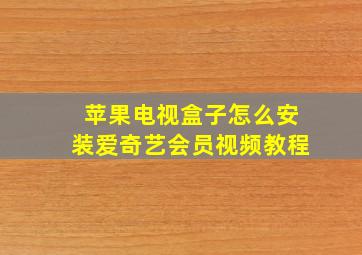 苹果电视盒子怎么安装爱奇艺会员视频教程